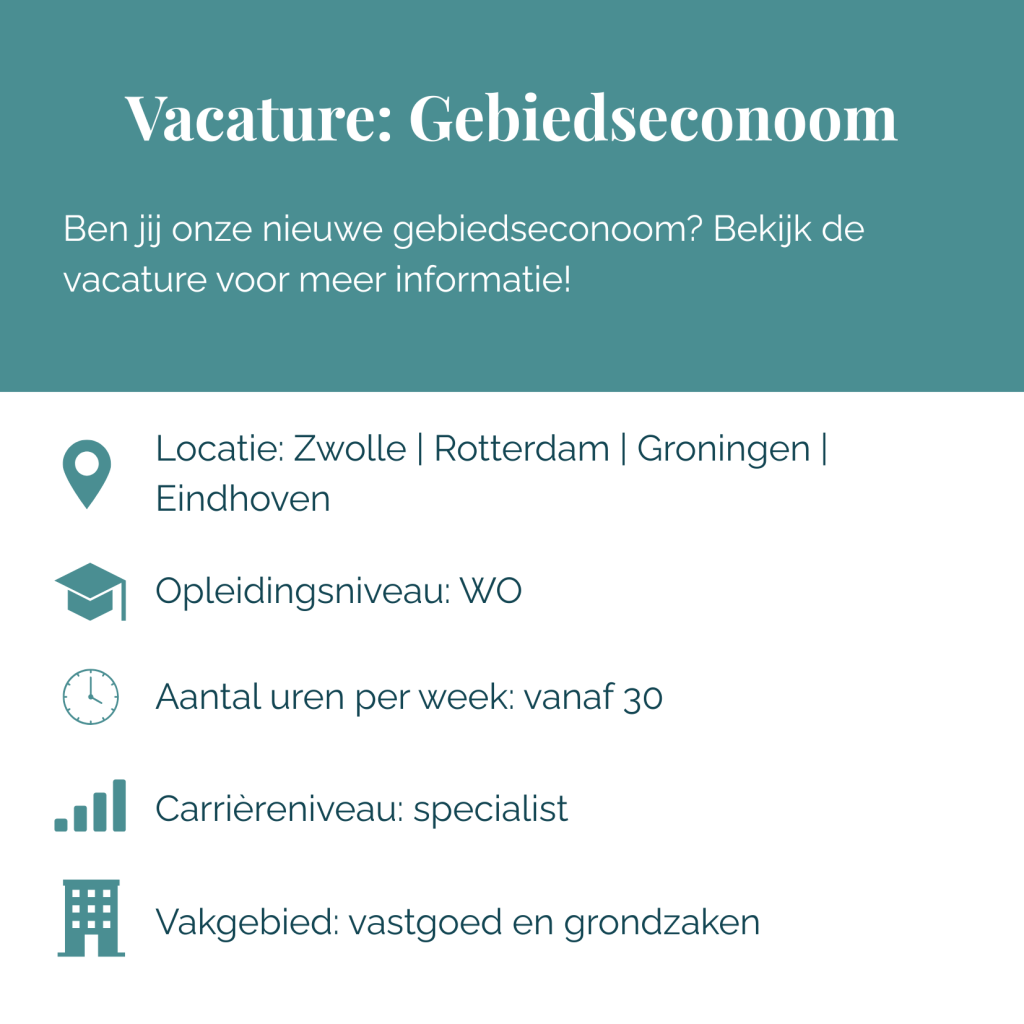 Vacature: Gebiedseconoom

Ben jij onze nieuwe gebiedseconoom? Bekijk de vacature voor meer informatie!

Locatie: Zwolle | Rotterdam | Groningen | Eindhoven

Opleidingsniveau: WO

Aantal uren per week: vanaf 30

Carrièreniveau: specialist

Vakgebied: vastgoed en grondzaken